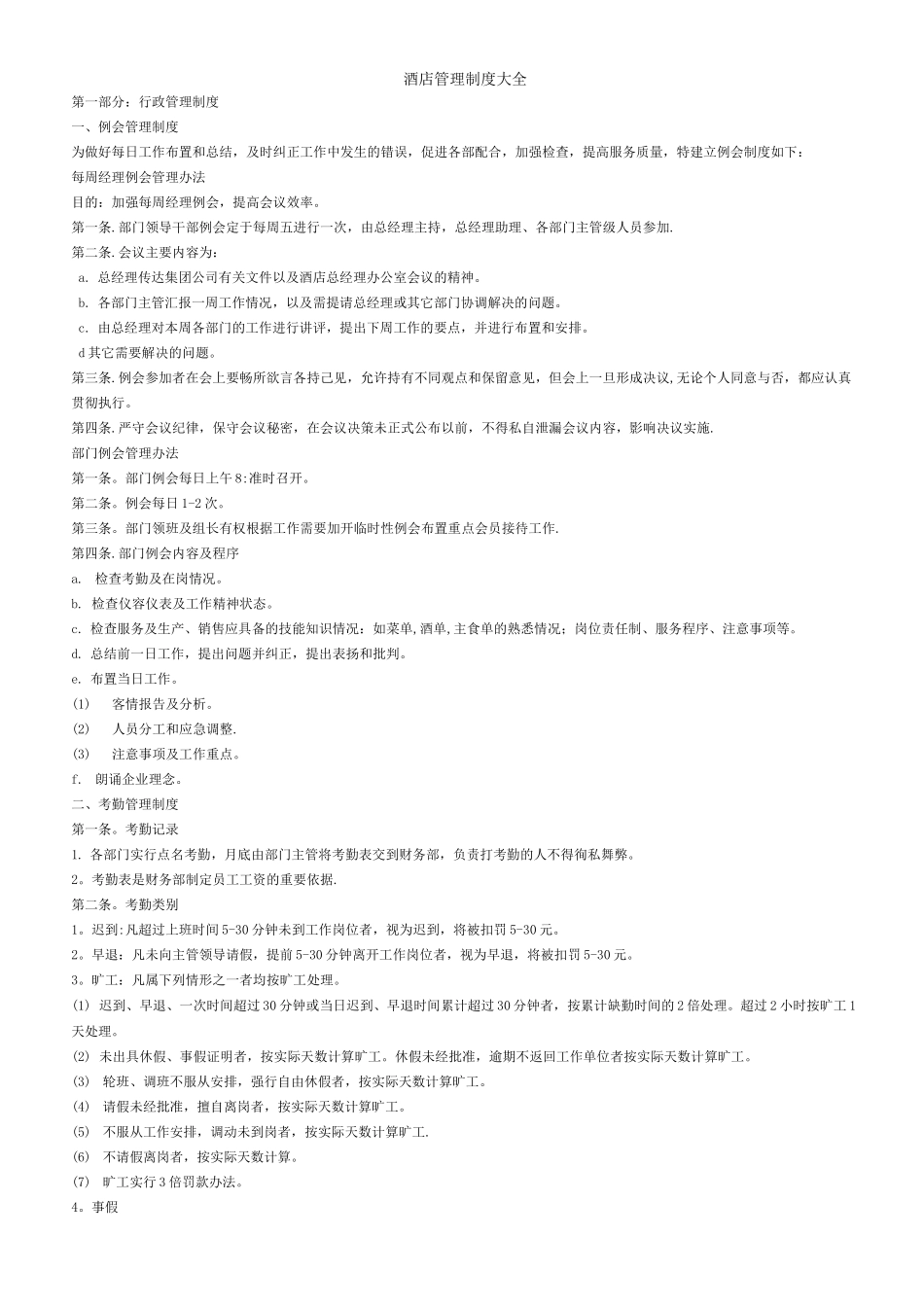 酒店管理制度大全

第一部分：行政管理制度

一、例会管理制度

为做好每日工作布置和总结，及时纠正工作中发生的错误，促进各部配合，加强检查，提高服务质量，特建立例会制度如下：

每周经理例会管理办法

目的：加强每周经理例会，提高会议效率。

第一条.部门领导干部例会定于每周五进行一次，由总经理主持，总经理助理、各部门主管级人员参加.

第二条.会议主要内容为：

a. 总经理传达集团公司有关文件以及酒店总经理办公室会议的精神。

b. 各部门主管汇报一周工作情况，以及需提请总经理或其它部门协调解决的问题。

c. 由总经理对本周各部门的工作进行讲评，提出下周工作的要点，并进行布置和安排。

d 其它需要解决的问题。

第三条.例会参加者在会上要畅所欲言各持己见，允许持有不同观点和保留意见，但会上一旦形成决议,无论个人同意与否，都应认真贯彻执行。

第四条.严守会议纪律，保守会议秘密，在会议决策未正式公布以前，不得私自泄漏会议内容，影响决议实施.

部门例会管理办法

第一条。部门例会每日上午8:准时召开。

第二条。例会每日1-2次。

第三条。部门领班及组长有权根据工作需要加开临时性例会布置重点会员接待工作.

第四条.部门例会内容及程序

a. 检查考勤及在岗情况。

b. 检查仪容仪表及工作精神状态。

c. 检查服务及生产、销售应具备的技能知识情况：如菜单,酒单,主食单的熟悉情况；岗位责任制、服务程序、注意事项等。

d. 总结前一日工作，提出问题并纠正，提出表扬和批判。

e. 布置当日工作。

(1) 客情报告及分析。

(2) 人员分工和应急调整.

(3) 注意事项及工作重点。

f. 朗诵企业理念。

二、考勤管理制度

第一条。考勤记录

1. 各部门实行点名考勤，月底由部门主管将考勤表交到财务部，负责打考勤的人不得徇私舞弊。

2。考勤表是财务部制定员工工资的重要依据.

第二条。考勤类别

1。迟到:凡超过上班时间5-30分钟未到工作岗位者，视为迟到，将被扣罚5-30元。

2。早退：凡未向主管领导请假，提前5-30分钟离开工作岗位者，视为早退，将被扣罚5-30元。

3。旷工：凡属下列情形之一者均按旷工处理。

(1) 迟到、早退、一次时间超过30分钟或当日迟到、早退时间累计超过30分钟者，按累计缺勤时间的2倍处理。超过2小时按旷工1天处理。

(2) 未出具休假、事假证明者，按实际天数计算旷工。休假未经批准，逾期不返回工作单位者按实际天数计算旷工。

(3) 轮班、调班不服从安排，强行自由休假者，按实际天数计算旷工。

(4) 请假未经批准，擅自离岗者，按实际天数计算旷工。

(5) 不服从工作安排，调动未到岗者，按实际天数计算旷工.

(6) 不请假离岗者，按实际天数计算。

(7) 旷工实行3倍罚款办法。

4。事假